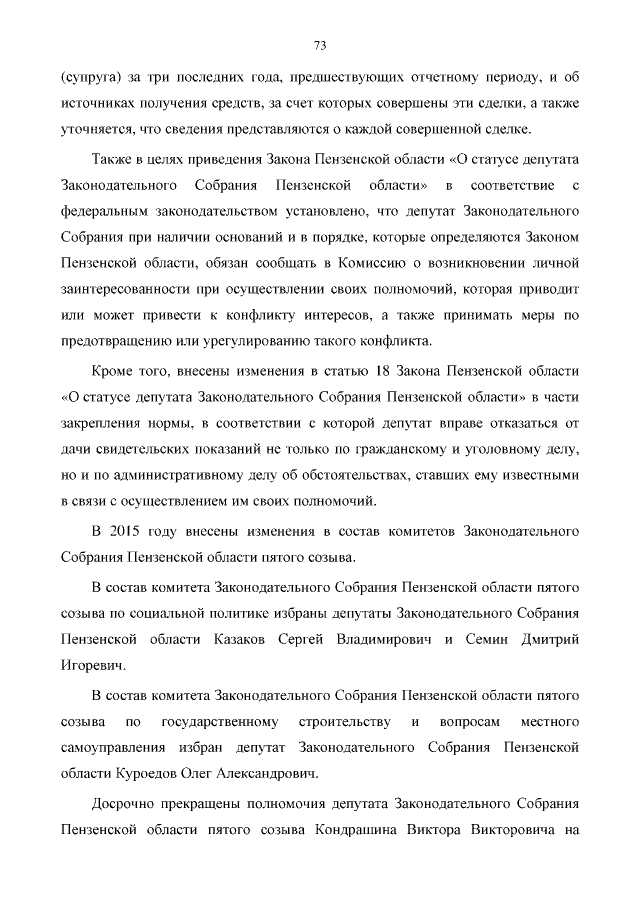 73

(супруга) за три последних года, предшествующих отчетному периоду, и об источниках получения средств, за счет которых совершены эти сделки, а также уточняется, что сведения представляются о каждой совершенной сделке.

Также в целях приведения Закона Пензенской области «О статусе депутата Законодательного Собрания Пензенской области» в соответствие с федеральным законодательством установлено, что депутат Законодательного Собрания при наличии оснований и в порядке, которые определяются Законом Пензенской области, обязан сообщать в Комиссию о возникновении личной заинтересованности при осуществлении своих полномочий, которая приводит или может привести к конфликту интересов, а также принимать меры по предотвращению или урегулированию такого конфликта.

Кроме того, внесены изменения в статью 18 Закона Пензенской области «О статусе депутата Законодательного Собрания Пензенской области» в части закрепления нормы, в соответствии с которой депутат вправе отказаться от дачи свидетельских показаний не только по гражданскому и уголовному делу, но и по административному делу об обстоятельствах, ставших ему известными в связи с осуществлением им своих полномочий.

В 2015 году внесены изменения в состав комитетов Законодательного Собрания Пензенской области пятого созыва.

В состав комитета Законодательного Собрания Пензенской области пятого созыва по социальной политике избраны депутаты Законодательного Собрания Пензенской области Казаков Сергей Владимирович и Семин Дмитрий Игоревич.

В состав комитета Законодательного Собрания Пензенской области пятого созыва по государственному строительству и вопросам местного самоуправления избран депутат Законодательного Собрания Пензенской области Куроедов Олег Александрович.

Досрочно прекращены полномочия депутата Законодательного Собрания Пензенской области пятого созыва Кондрашина Виктора Викторовича на